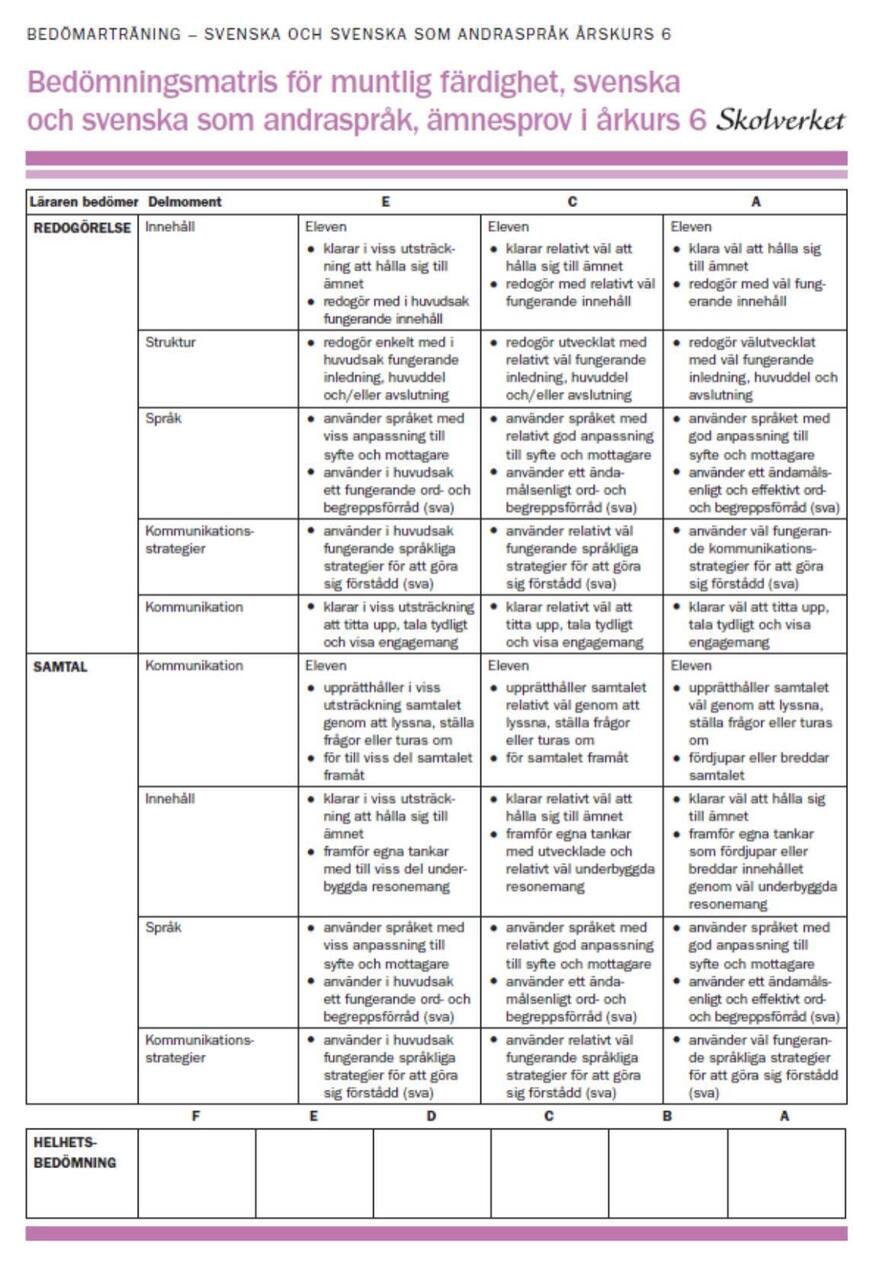 BEDÖMARTRÄNING – SVENSKA OCH SVENSKA SOM ANDRASPRÅK ÅRSKURS 6

Bedömningsmatris för muntlig färdighet, svenska och svenska som andraspråk, ämnesprov i årkurs 6 Skolverket

| Läraren bedömer | Delmoment | E | C | A |
|---|---|---|---|---|
| REDOGÖRELSE | Innehåll | Eleven • klarar i viss utsträckning att hålla sig till ämnet • redogör med i huvudsak fungerande innehåll | Eleven • klarar relativt väl att hålla sig till ämnet • redogör med relativt väl fungerande innehåll | Eleven • klara väl att hålla sig till ämnet • redogör med väl fungerande innehåll |
| | Struktur | • redogör enkelt med i huvudsak fungerande inledning, huvuddel och/eller avslutning | • redogör utvecklat med relativt väl fungerande inledning, huvuddel och/eller avslutning | • redogör välutvecklat med väl fungerande inledning, huvuddel och avslutning |
| | Språk | • använder språket med viss anpassning till syfte och mottagare • använder i huvudsak ett fungerande ord- och begreppsförråd (sva) | • använder språket med relativt god anpassning till syfte och mottagare • använder ett ändamålsenligt ord- och begreppsförråd (sva) | • använder språket med god anpassning till syfte och mottagare • använder ett ändamålsenligt och effektivt ord- och begreppsförråd (sva) |
| | Kommunikationsstrategier | • använder i huvudsak fungerande språkliga strategier för att göra sig förstådd (sva) | • använder relativt väl fungerande språkliga strategier för att göra sig förstådd (sva) | • använder väl fungerande kommunikationsstrategier för att göra sig förstådd (sva) |
| | Kommunikation | • klarar i viss utsträckning att titta upp, tala tydligt och visa engagemang | • klarar relativt väl att titta upp, tala tydligt och visa engagemang | • klarar väl att titta upp, tala tydligt och visa engagemang |
| SAMTAL | Kommunikation | Eleven • upprätthåller i viss utsträckning samtalet genom att lyssna, ställa frågor eller turas om • för till viss del samtalet framåt | Eleven • upprätthåller samtalet relativt väl genom att lyssna, ställa frågor eller turas om • för samtalet framåt | Eleven • upprätthåller samtalet väl genom att lyssna, ställa frågor eller turas om • fördjupar eller breddar samtalet |
| | Innehåll | • klarar i viss utsträckning att hålla sig till ämnet • framför egna tankar med till viss del underbyggda resonemang | • klarar relativt väl att hålla sig till ämnet • framför egna tankar med utvecklade och relativt väl underbyggda resonemang | • klarar väl att hålla sig till ämnet • framför egna tankar som fördjupar eller breddar innehållet genom väl underbyggda resonemang |
| | Språk | • använder språket med viss anpassning till syfte och mottagare • använder i huvudsak ett fungerande ord- och begreppsförråd (sva) | • använder språket med relativt god anpassning till syfte och mottagare • använder ett ändamålsenligt ord- och begreppsförråd (sva) | • använder språket med god anpassning till syfte och mottagare • använder ett ändamålsenligt och effektivt ord- och begreppsförråd (sva) |
| | Kommunikationsstrategier | • använder i huvudsak fungerande språkliga strategier för att göra sig förstådd (sva) | • använder relativt väl fungerande språkliga strategier för att göra sig förstådd (sva) | • använder väl fungerande språkliga strategier för att göra sig förstådd (sva) |

| | F | E | D | C | B | A |
|---|---|---|---|---|---|---|
| HELHETSBEDÖMNING | | | | | | |